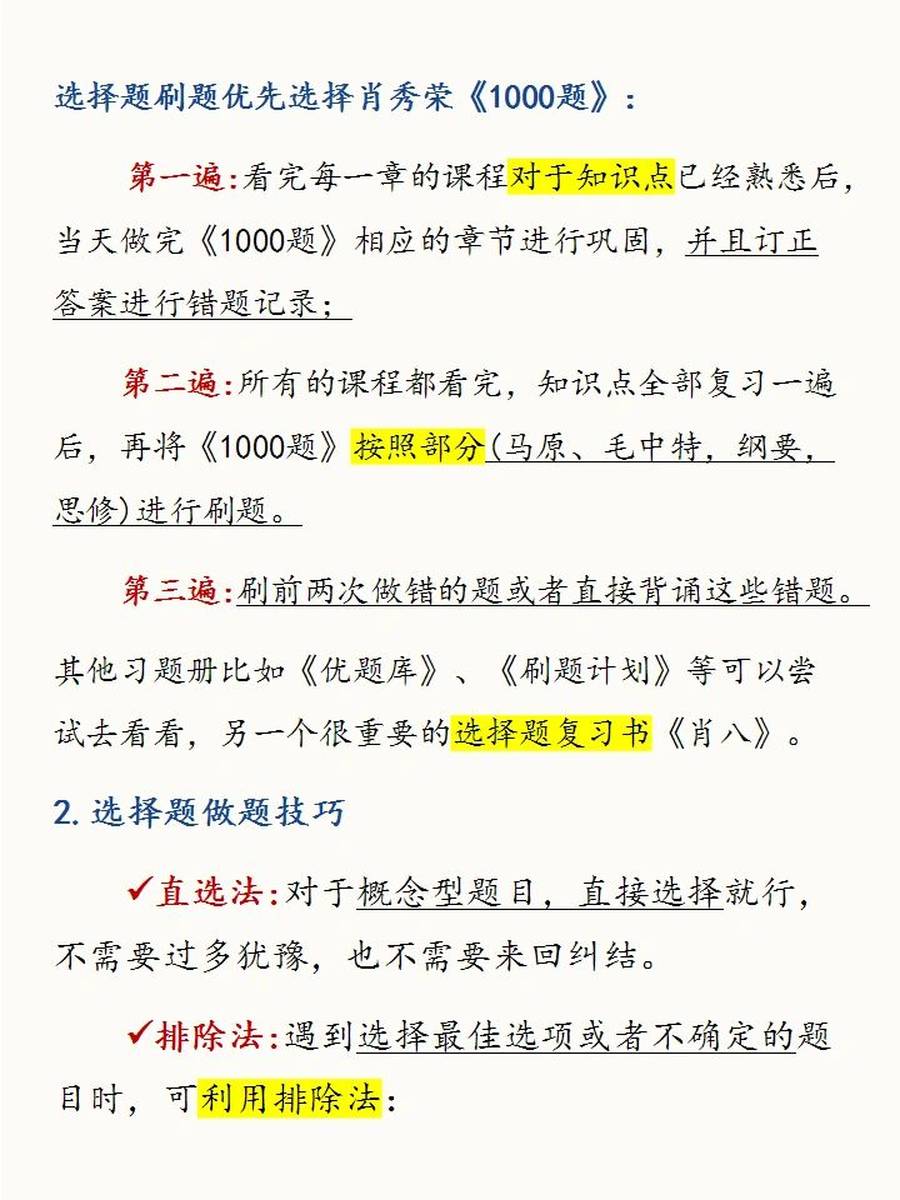 选择题刷题优先选择肖秀荣《1000题》：

第一遍：看完每一章的课程对于知识点已经熟悉后，当天做完《1000题》相应的章节进行巩固，并且订正答案进行错题记录；

第二遍：所有的课程都看完，知识点全部复习一遍后，再将《1000题》按照部分(马原、毛中特，纲要，思修)进行刷题。

第三遍：刷前两次做错的题或者直接背诵这些错题。

其他习题册比如《优题库》、《刷题计划》等可以尝试去看看，另一个很重要的选择题复习书《肖八》。

2. 选择题做题技巧

✓直选法：对于概念型题目，直接选择就行，不需要过多犹豫，也不需要来回纠结。

✓排除法：遇到选择最佳选项或者不确定的题目时，可利用排除法：